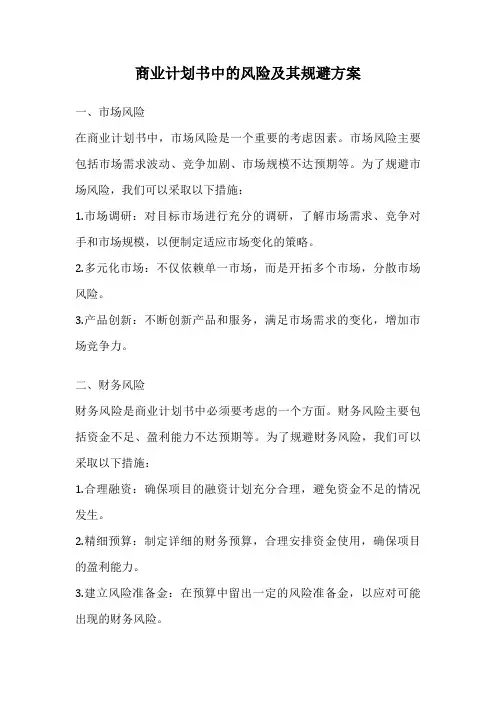 商业计划书中的风险及其规避方案

一、市场风险

在商业计划书中，市场风险是一个重要的考虑因素。市场风险主要包括市场需求波动、竞争加剧、市场规模不达预期等。为了规避市场风险，我们可以采取以下措施：

1.市场调研：对目标市场进行充分的调研，了解市场需求、竞争对手和市场规模，以便制定适应市场变化的策略。

2.多元化市场：不仅依赖单一市场，而是开拓多个市场，分散市场风险。

3.产品创新：不断创新产品和服务，满足市场需求的变化，增加市场竞争力。

二、财务风险

财务风险是商业计划书中必须要考虑的一个方面。财务风险主要包括资金不足、盈利能力不达预期等。为了规避财务风险，我们可以采取以下措施：

1.合理融资：确保项目的融资计划充分合理，避免资金不足的情况发生。

2.精细预算：制定详细的财务预算，合理安排资金使用，确保项目的盈利能力。

3.建立风险准备金：在预算中留出一定的风险准备金，以应对可能出现的财务风险。